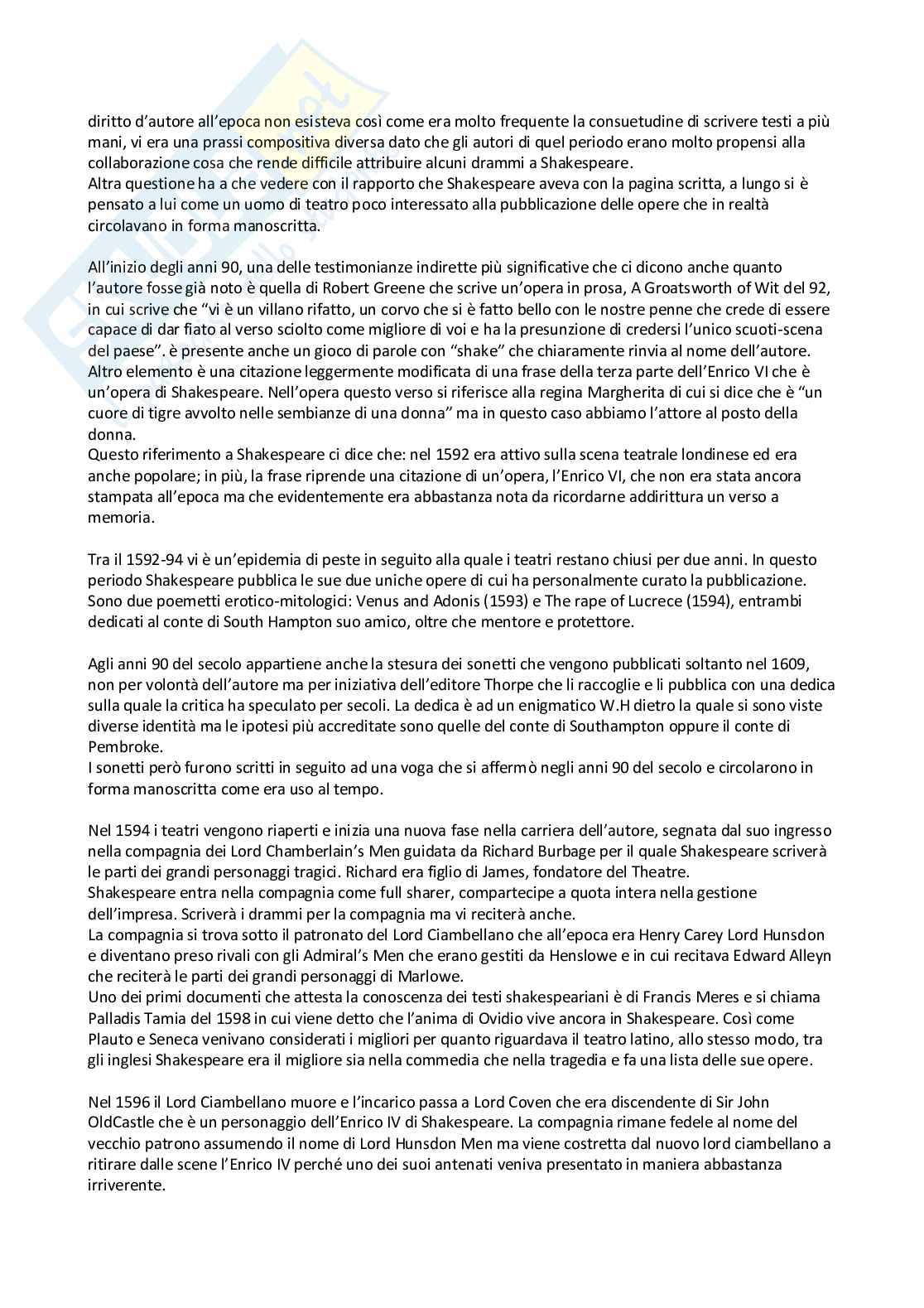 diritto d'autore all'epoca non esisteva così come era molto frequente la consuetudine di scrivere testi a più mani, vi era una prassi compositiva diversa dato che gli autori di quel periodo erano molto propensi alla collaborazione cosa che rende difficile attribuire alcuni drammi a Shakespeare.
Altra questione ha a che vedere con il rapporto che Shakespeare aveva con la pagina scritta, a lungo si è pensato a lui come un uomo di teatro poco interessato alla pubblicazione delle opere che in realtà circolavano in forma manoscritta.

All'inizio degli anni 90, una delle testimonianze indirette più significative che ci dicono anche quanto l'autore fosse già noto è quella di Robert Greene che scrive un'opera in prosa, A Groatsworth of Wit del 92, in cui scrive che "vi è un villano rifatto, un corvo che si è fatto bello con le nostre penne che crede di essere capace di dar fiato al verso sciolto come migliore di voi e ha la presunzione di credersi l'unico scuoti-scena del paese". è presente anche un gioco di parole con "shake" che chiaramente rinvia al nome dell'autore. Altro elemento è una citazione leggermente modificata di una frase della terza parte dell'Enrico VI che è un'opera di Shakespeare. Nell'opera questo verso si riferisce alla regina Margherita di cui si dice che è "un cuore di tigre avvolto nelle sembianze di una donna" ma in questo caso abbiamo l'attore al posto della donna.
Questo riferimento a Shakespeare ci dice che: nel 1592 era attivo sulla scena teatrale londinese ed era anche popolare; in più, la frase riprende una citazione di un'opera, l'Enrico VI, che non era stata ancora stampata all'epoca ma che evidentemente era abbastanza nota da ricordarne addirittura un verso a memoria.

Tra il 1592-94 vi è un'epidemia di peste in seguito alla quale i teatri restano chiusi per due anni. In questo periodo Shakespeare pubblica le sue due uniche opere di cui ha personalmente curato la pubblicazione. Sono due poemetti erotico-mitologici: Venus and Adonis (1593) e The rape of Lucrece (1594), entrambi dedicati al conte di South Hampton suo amico, oltre che mentore e protettore.

Agli anni 90 del secolo appartiene anche la stesura dei sonetti che vengono pubblicati soltanto nel 1609, non per volontà dell'autore ma per iniziativa dell'editore Thorpe che li raccoglie e li pubblica con una dedica sulla quale la critica ha speculato per secoli. La dedica è ad un enigmatico W.H dietro la quale si sono viste diverse identità ma le ipotesi più accreditate sono quelle del conte di Southampton oppure il conte di Pembroke.
I sonetti però furono scritti in seguito ad una voga che si affermò negli anni 90 del secolo e circolarono in forma manoscritta come era uso al tempo.

Nel 1594 i teatri vengono riaperti e inizia una nuova fase nella carriera dell'autore, segnata dal suo ingresso nella compagnia dei Lord Chamberlain's Men guidata da Richard Burbage per il quale Shakespeare scriverà le parti dei grandi personaggi tragici. Richard era figlio di James, fondatore del Theatre.
Shakespeare entra nella compagnia come full sharer, compartecipe a quota intera nella gestione dell'impresa. Scriverà i drammi per la compagnia ma vi reciterà anche.
La compagnia si trova sotto il patronato del Lord Ciambellano che all'epoca era Henry Carey Lord Hunsdon e diventano preso rivali con gli Admiral's Men che erano gestiti da Henslowe e in cui recitava Edward Alleyn che reciterà le parti dei grandi personaggi di Marlowe.
Uno dei primi documenti che attesta la conoscenza dei testi shakespeariani è di Francis Meres e si chiama Palladis Tamia del 1598 in cui viene detto che l'anima di Ovidio vive ancora in Shakespeare. Così come Plauto e Seneca venivano considerati i migliori per quanto riguardava il teatro latino, allo stesso modo, tra gli inglesi Shakespeare era il migliore sia nella commedia che nella tragedia e fa una lista delle sue opere.

Nel 1596 il Lord Ciambellano muore e l'incarico passa a Lord Coven che era discendente di Sir John OldCastle che è un personaggio dell'Enrico IV di Shakespeare. La compagnia rimane fedele al nome del vecchio patrono assumendo il nome di Lord Hunsdon Men ma viene costretta dal nuovo lord ciambellano a ritirare dalle scene l'Enrico IV perché uno dei suoi antenati veniva presentato in maniera abbastanza irriverente.